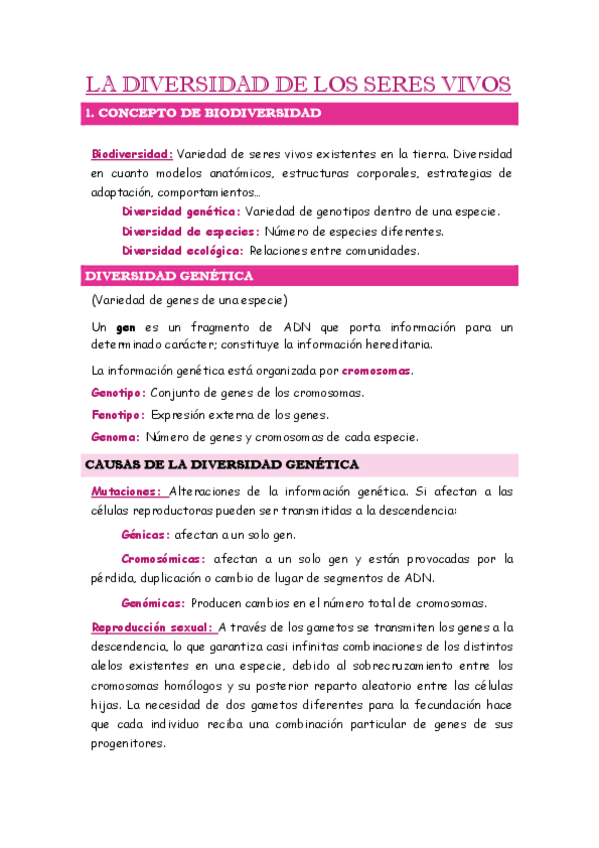 LA DIVERSIDAD DE LOS SERES VIVOS

1. CONCEPTO DE BIODIVERSIDAD

Biodiversidad: Variedad de seres vivos existentes en la tierra. Diversidad en cuanto modelos anatómicos, estructuras corporales, estrategias de adaptación, comportamientos...

Diversidad genética: Variedad de genotipos dentro de una especie.

Diversidad de especies: Número de especies diferentes.

Diversidad ecológica: Relaciones entre comunidades.

DIVERSIDAD GENÉTICA

(Variedad de genes de una especie)

Un gen es un fragmento de ADN que porta información para un determinado carácter; constituye la información hereditaria.

La información genética está organizada por cromosomas.

Genotipo: Conjunto de genes de los cromosomas.

Fenotipo: Expresión externa de los genes.

Genoma: Número de genes y cromosomas de cada especie.

CAUSAS DE LA DIVERSIDAD GENÉTICA

Mutaciones: Alteraciones de la información genética. Si afectan a las células reproductoras pueden ser transmitidas a la descendencia:

Génicas: afectan a un solo gen.

Cromosómicas: afectan a un solo gen y están provocadas por la pérdida, duplicación o cambio de lugar de segmentos de ADN.

Genómicas: Producen cambios en el número total de cromosomas.

Reproducción sexual: A través de los gametos se transmiten los genes a la descendencia, lo que garantiza casi infinitas combinaciones de los distintos alelos existentes en una especie, debido al sobrecruzamiento entre los cromosomas homólogos y su posterior reparto aleatorio entre las células hijas. La necesidad de dos gametos diferentes para la fecundación hace que cada individuo reciba una combinación particular de genes de sus progenitores.